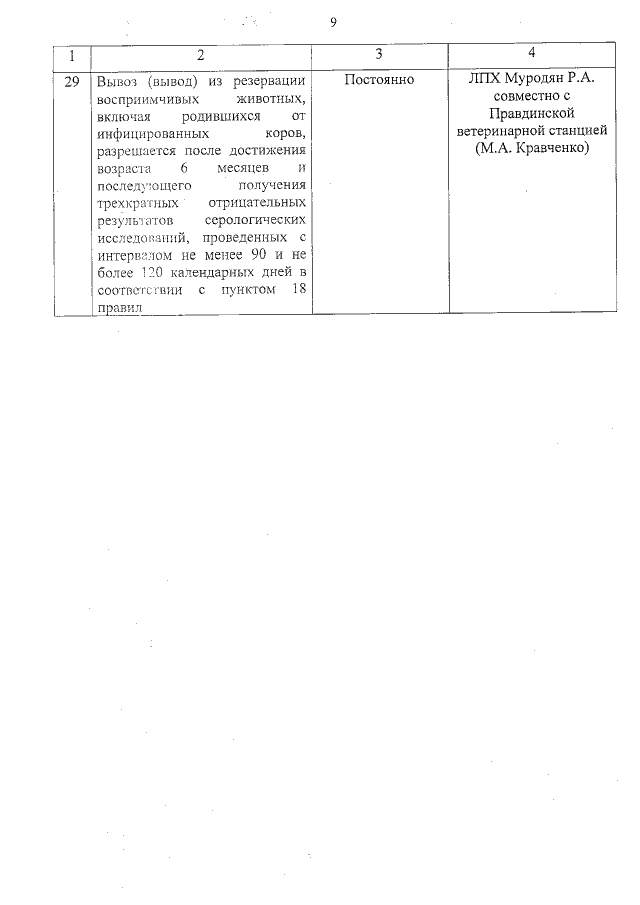 9

| 1 | 2 | 3 | 4 |
|---|---|---|---|
| 29 | Вывоз (вывод) из резервации восприимчивых животных, включая родившихся от инфицированных коров, разрешается после достижения возраста 6 месяцев и последующего получения трехкратных отрицательных результатов серологических исследований, проведенных с интервалом не менее 90 и не более 120 календарных дней в соответствии с пунктом 18 правил | Постоянно | ЛПХ Муродян Р.А. совместно с Правдинской ветеринарной станцией (М.А. Кравченко) |